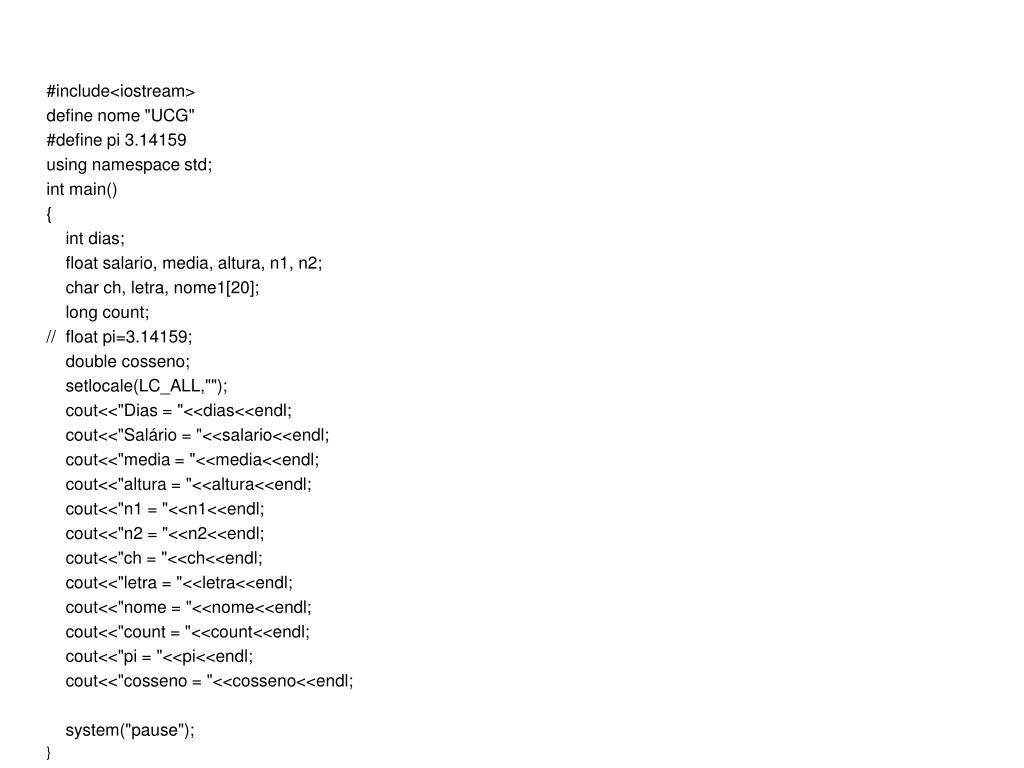 #include<iostream>
define nome "UCG"
#define pi 3.14159
using namespace std;
int main()
{
int dias;
float salario, media, altura, n1, n2;
char ch, letra, nome1[20];
long count;
// float pi=3.14159;
double cosseno;
setlocale(LC_ALL,"");
cout<<"Dias = "<<dias<<endl;
cout<<"Salário = "<<salario<<endl;
cout<<"media = "<<media<<endl;
cout<<"altura = "<<altura<<endl;
cout<<"n1 = "<<n1<<endl;
cout<<"n2 = "<<n2<<endl;
cout<<"ch = "<<ch<<endl;
cout<<"letra = "<<letra<<endl;
cout<<"nome = "<<nome<<endl;
cout<<"count = "<<count<<endl;
cout<<"pi = "<<pi<<endl;
cout<<"cosseno = "<<cosseno<<endl;

system("pause");
}